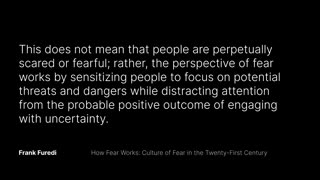 This does not mean that people are perpetually scared or fearful; rather, the perspective of fear works by sensitizing people to focus on potential threats and dangers while distracting attention from the probable positive outcome of engaging with uncertainty.

Frank Furedi

How Fear Works: Culture of Fear in the Twenty-First Century